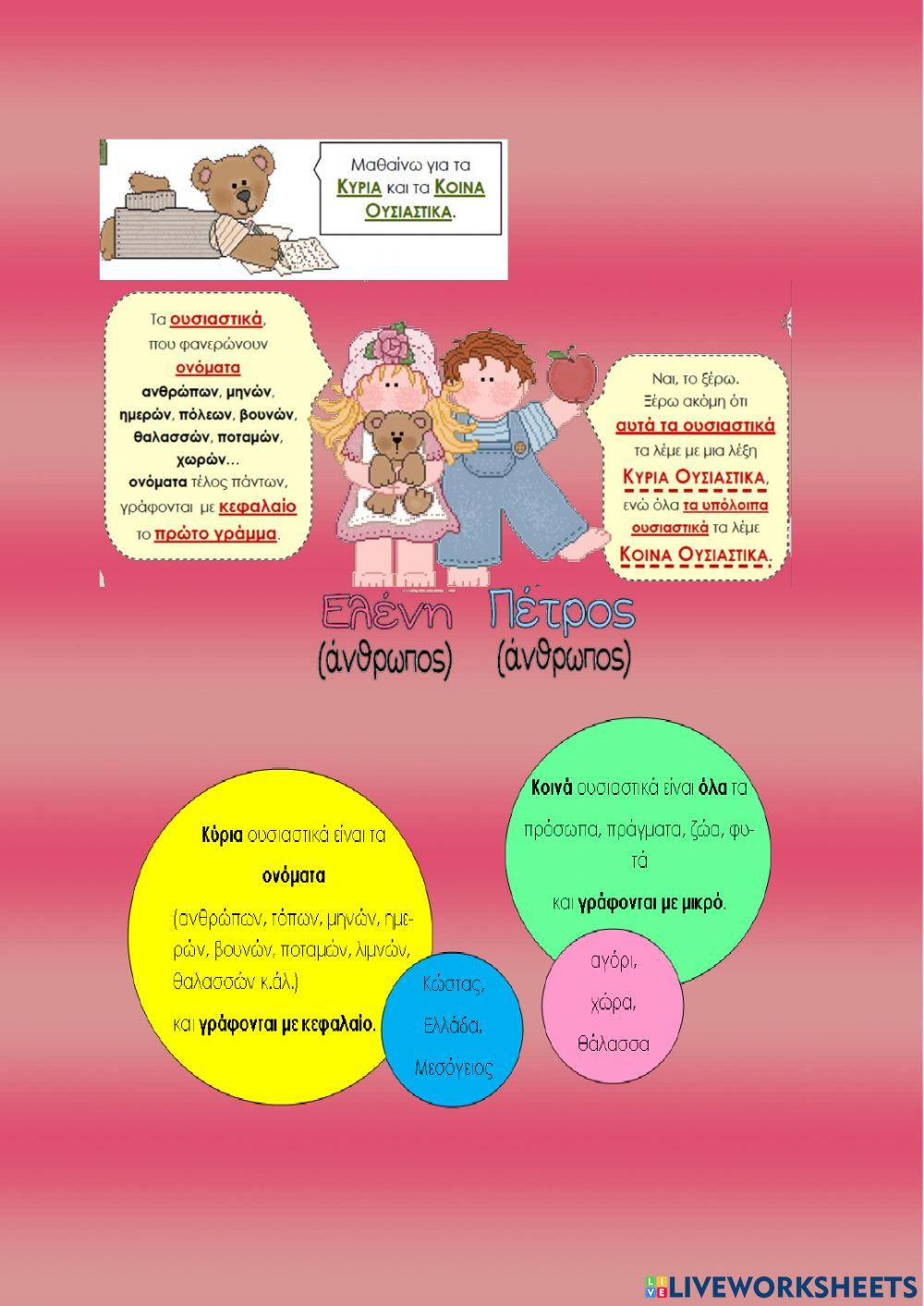 Μαθαίνω για τα ΚΥΡΙΑ και τα ΚΟΙΝΑ ΟΥΣΙΑΣΤΙΚΑ.

Τα ουσιαστικά, που φανερώνουν ονόματα ανθρώπων, μηνών, ημερών, πόλεων, βουνών, θαλασσών, ποταμών, χωρών... ονόματα τέλος πάντων, γράφονται με κεφαλαίο το πρώτο γράμμα.

Ναι, το ξέρω. Ξέρω ακόμη ότι αυτά τα ουσιαστικά τα λέμε με μια λέξη ΚΥΡΙΑ ΟΥΣΙΑΣΤΙΚΑ, ενώ όλα τα υπόλοιπα ουσιαστικά τα λέμε ΚΟΙΝΑ ΟΥΣΙΑΣΤΙΚΑ.

Ελένη
(άνθρωπος)

Πέτρος
(άνθρωπος)

Κύρια ουσιαστικά είναι τα ονόματα (ανθρώπων, τόπων, μηνών, ημερών, βουνών, ποταμών, λιμνών, θαλασσών κ.άλ.) και γράφονται με κεφαλαίο.

Κώστας,
Ελλάδα,
Μεσόγειος

Κοινά ουσιαστικά είναι όλα τα πρόσωπα, πράγματα, ζώα, φυτά και γράφονται με μικρό.

αγόρι,
χώρα,
θάλασσα

LIVEWORKSHEETS